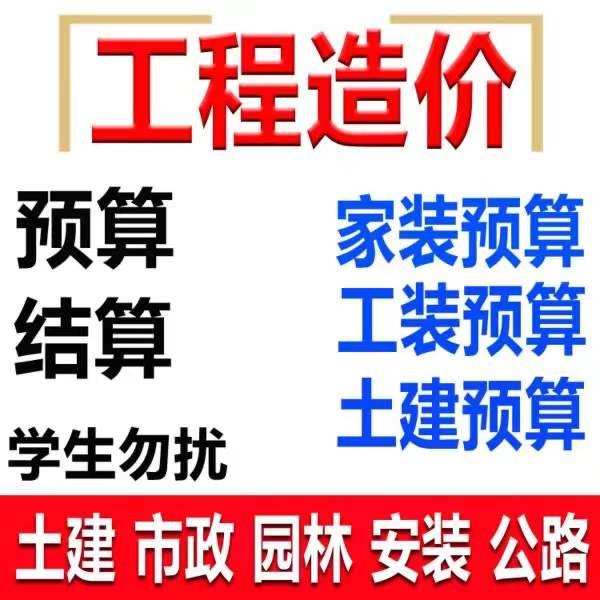 工程造价

预算
结算

学生勿扰

家装预算
工装预算
土建预算

土建 市政 园林 安装 公路